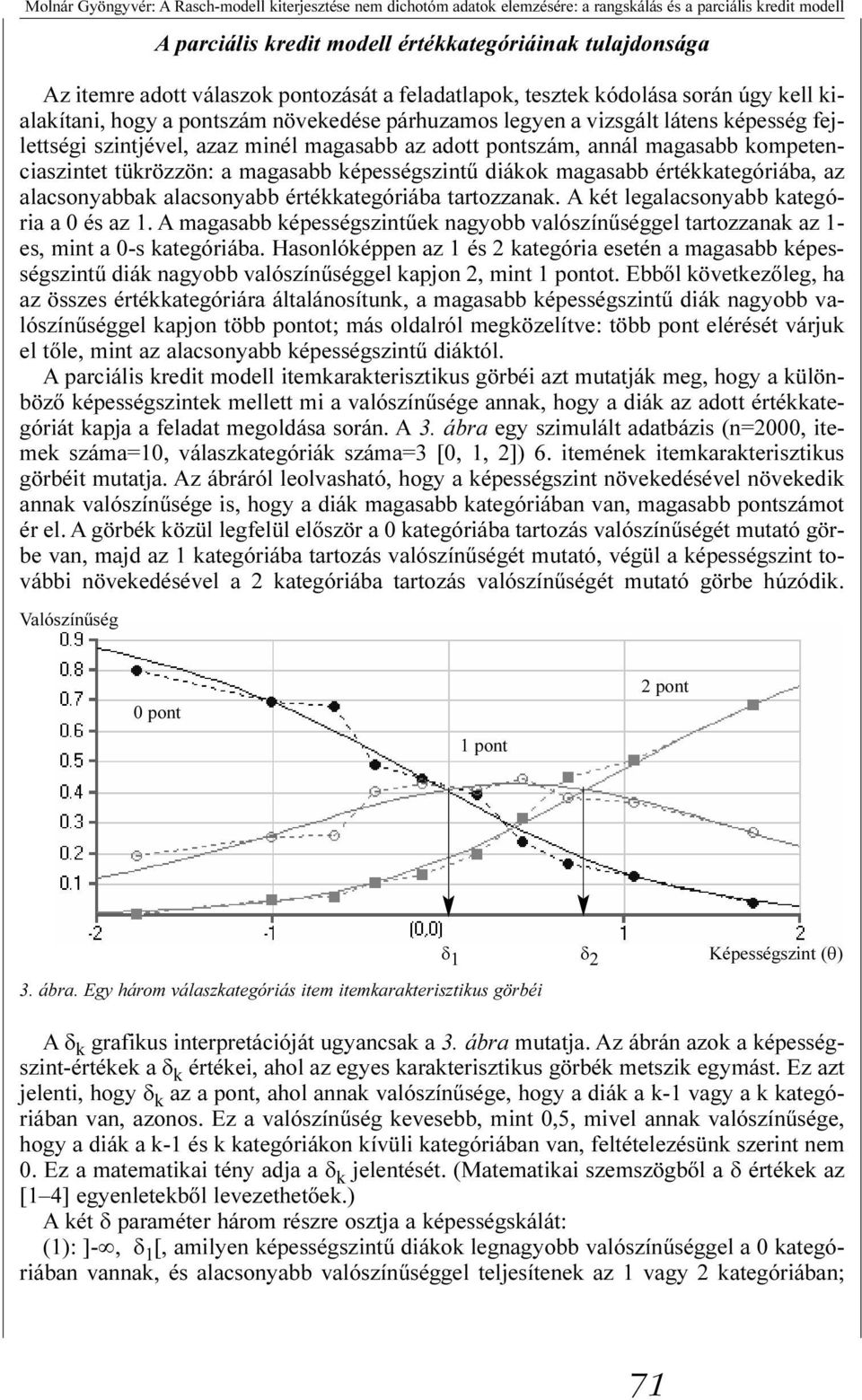 Molnár Gyöngyvér: A Rasch-modell kiterjesztése nem dichotóm adatok elemzésére: a rangskálás és a parciális kredit modell

A parciális kredit modell értékkategóriáinak tulajdonsága

Az itemre adott válaszok pontozását a feladatlapok, tesztek kódolása során úgy kell kialakítani, hogy a pontszám növekedése párhuzamos legyen a vizsgált látens képesség fejlettségi szintjével, azaz minél magasabb az adott pontszám, annál magasabb kompetenciaszintet tükrözzön: a magasabb képességszintű diákok magasabb értékkategóriába, az alacsonyabbak alacsonyabb értékkategóriába tartozzanak. A két legalacsonyabb kategória a 0 és az 1. A magasabb képességszintűek nagyobb valószínűséggel tartozzanak az 1-es, mint a 0-s kategóriába. Hasonlóképpen az 1 és 2 kategória esetén a magasabb képességszintű diák nagyobb valószínűséggel kapjon 2, mint 1 pontot. Ebből következőleg, ha az összes értékkategóriára általánosítunk, a magasabb képességszintű diák nagyobb valószínűséggel kapjon több pontot; más oldalról megközelítve: több pont elérését várjuk el tőle, mint az alacsonyabb képességszintű diáktól.

A parciális kredit modell itemkarakterisztikus görbéi azt mutatják meg, hogy a különböző képességszintek mellett mi a valószínűsége annak, hogy a diák az adott értékkategóriát kapja a feladat megoldása során. A 3. ábra egy szimulált adatbázis (n=2000, itemek száma=10, válaszkategóriák száma=3 [0, 1, 2]) 6. itemének itemkarakterisztikus görbéit mutatja. Az ábráról leolvasható, hogy a képességszint növekedésével növekedik annak valószínűsége is, hogy a diák magasabb kategóriában van, magasabb pontszámot ér el. A görbék közül legfelül először a 0 kategóriába tartozás valószínűségét mutató görbe van, majd az 1 kategóriába tartozás valószínűségét mutató, végül a képességszint további növekedésével a 2 kategóriába tartozás valószínűségét mutató görbe húzódik.

Valószínűség
0.9
0.8
0.7
0.6
0.5
0.4
0.3
0.2
0.1
0 pont
1 pont
2 pont
-2
-1
(0,0)
1
2
$\delta_1$
$\delta_2$
Képességszint ($\theta$)

3. ábra. Egy három válaszkategóriás item itemkarakterisztikus görbéi

A $\delta_k$ grafikus interpretációját ugyancsak a 3. ábra mutatja. Az ábrán azok a képességszint-értékek a $\delta_k$ értékei, ahol az egyes karakterisztikus görbék metszik egymást. Ez azt jelenti, hogy $\delta_k$ az a pont, ahol annak valószínűsége, hogy a diák a k-1 vagy a k kategóriában van, azonos. Ez a valószínűség kevesebb, mint 0,5, mivel annak valószínűsége, hogy a diák a k-1 és k kategóriákon kívüli kategóriában van, feltételezésünk szerint nem 0. Ez a matematikai tény adja a $\delta_k$ jelentését. (Matematikai szemszögből a $\delta$ értékek az [1–4] egyenletekből levezethetőek.)

A két $\delta$ paraméter három részre osztja a képességskálát:

(1): ]-$\infty$, $\delta_1$[, amilyen képességszintű diákok legnagyobb valószínűséggel a 0 kategóriában vannak, és alacsonyabb valószínűséggel teljesítenek az 1 vagy 2 kategóriában;

71